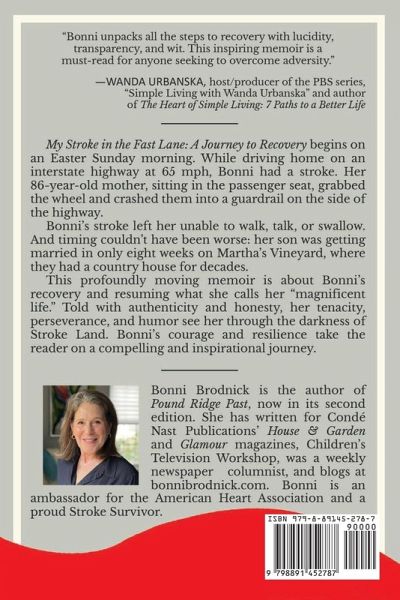 "Bonni unpacks all the steps to recovery with lucidity, transparency, and wit. This inspiring memoir is a must-read for anyone seeking to overcome adversity."

—WANDA URBANSKA, host/producer of the PBS series, "Simple Living with Wanda Urbanska" and author of The Heart of Simple Living: 7 Paths to a Better Life

My Stroke in the Fast Lane: A Journey to Recovery begins on an Easter Sunday morning. While driving home on an interstate highway at 65 mph, Bonni had a stroke. Her 86-year-old mother, sitting in the passenger seat, grabbed the wheel and crashed them into a guardrail on the side of the highway.

Bonni's stroke left her unable to walk, talk, or swallow. And timing couldn't have been worse: her son was getting married in only eight weeks on Martha's Vineyard, where they had a country house for decades.

This profoundly moving memoir is about Bonni's recovery and resuming what she calls her "magnificent life." Told with authenticity and honesty, her tenacity, perseverance, and humor see her through the darkness of Stroke Land. Bonni's courage and resilience take the reader on a compelling and inspirational journey.

Bonni Brodnick is the author of Pound Ridge Past, now in its second edition. She has written for Condé Nast Publications' House & Garden and Glamour magazines, Children's Television Workshop, was a weekly newspaper columnist, and blogs at bonnibrodnick.com. Bonni is an ambassador for the American Heart Association and a proud Stroke Survivor.

ISBN 979-8-89145-278-7
90000
9 798891 452787